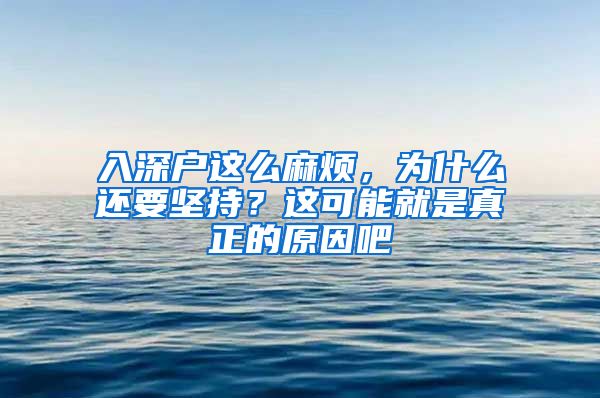 入深户这么麻烦，为什么还要坚持？这可能就是真正的原因吧